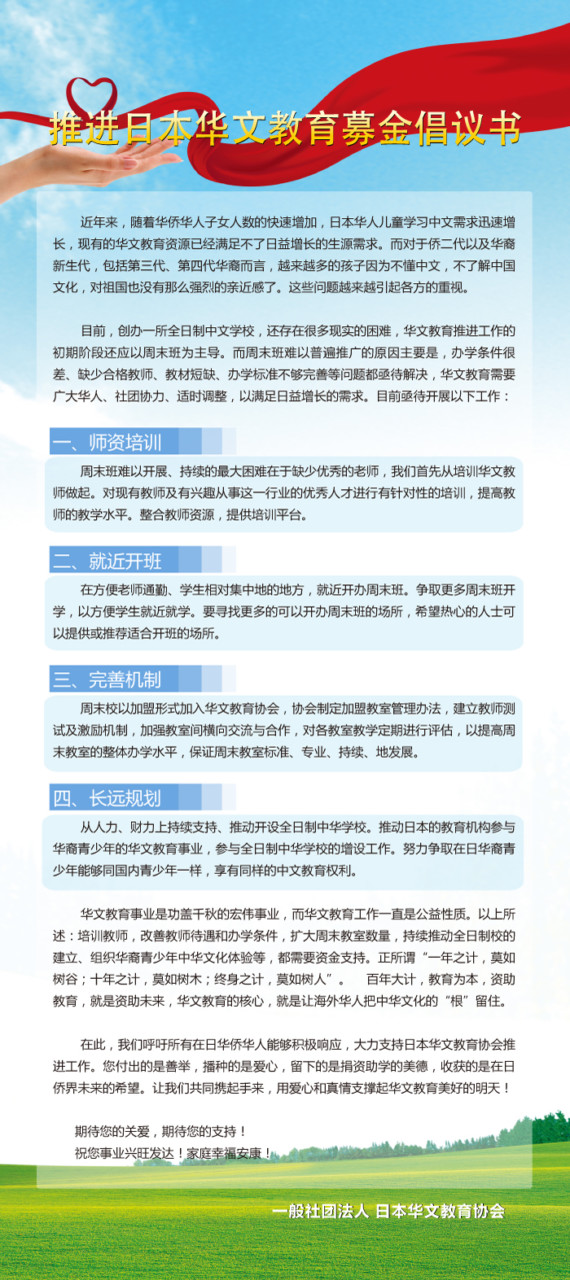 推进日本华文教育募金倡议书

近年来，随着华侨华人子女人数的快速增加，日本华人儿童学习中文需求迅速增长，现有的华文教育资源已经满足不了日益增长的生源需求。而对于侨二代以及华裔新生代，包括第三代、第四代华裔而言，越来越多的孩子因为不懂中文，不了解中国文化，对祖国也没有那么强烈的亲近感了。这些问题越来越引起各方的重视。

目前，创办一所全日制中文学校，还存在很多现实的困难，华文教育推进工作的初期阶段还应以周末班为主导。而周末班难以普遍推广的原因主要是，办学条件很差、缺少合格教师、教材短缺、办学标准不够完善等问题都亟待解决，华文教育需要广大华人、社团协力、适时调整，以满足日益增长的需求。目前亟待开展以下工作：

一、师资培训

周末班难以开展、持续的最大困难在于缺少优秀的老师，我们首先从培训华文教师做起。对现有教师及有兴趣从事这一行业的优秀人才进行有针对性的培训，提高教师的教学水平。整合教师资源，提供培训平台。

二、就近开班

在方便老师通勤、学生相对集中地的地方，就近开办周末班。争取更多周末班开学，以方便学生就近就学。要寻找更多的可以开办周末班的场所，希望热心的人士可以提供或推荐适合开班的场所。

三、完善机制

周末校以加盟形式加入华文教育协会，协会制定加盟教室管理办法，建立教师测试及激励机制，加强教室间横向交流与合作，对各教室教学定期进行评估，以提高周末教室的整体办学水平，保证周末教室标准、专业、持续、地发展。

四、长远规划

从人力、财力上持续支持、推动开设全日制中华学校。推动日本的教育机构参与华裔青少年的华文教育事业，参与全日制中华学校的增设工作。努力争取在日华裔青少年能够同国内青少年一样，享有同样的中文教育权利。

华文教育事业是功盖千秋的宏伟事业，而华文教育工作一直是公益性质。以上所述：培训教师，改善教师待遇和办学条件，扩大周末教室数量，持续推动全日制校的建立、组织华裔青少年中华文化体验等，都需要资金支持。正所谓“一年之计，莫如树谷；十年之计，莫如树木；终身之计，莫如树人”。 百年大计，教育为本，资助教育，就是资助未来，华文教育的核心，就是让海外华人把中华文化的“根”留住。

在此，我们呼吁所有在日华侨华人能够积极响应，大力支持日本华文教育协会推进工作。您付出的是善举，播种的是爱心，留下的是捐资助学的美德，收获的是在日侨界未来的希望。让我们共同携起手来，用爱心和真情支撑起华文教育美好的明天！

期待您的关爱，期待您的支持！
祝您事业兴旺发达！家庭幸福安康！

一般社团法人 日本华文教育协会